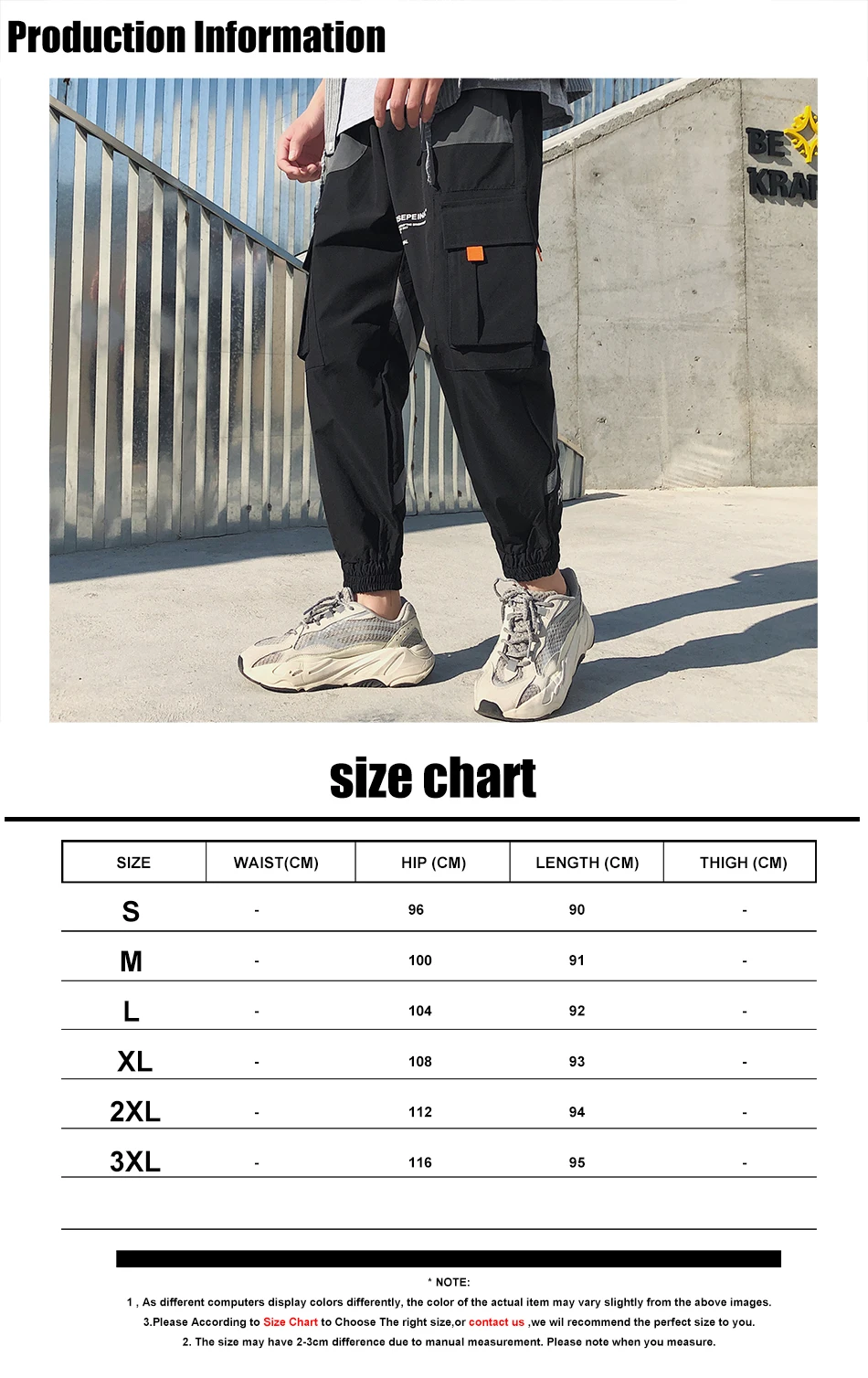 Production Information

size chart

| SIZE | WAIST(CM) | HIP (CM) | LENGTH (CM) | THIGH (CM) |
|---|---|---|---|---|
| S | - | 96 | 90 | - |
| M | - | 100 | 91 | - |
| L | - | 104 | 92 | - |
| XL | - | 108 | 93 | - |
| 2XL | - | 112 | 94 | - |
| 3XL | - | 116 | 95 | - |

* NOTE:

1 , As different computers display colors differently, the color of the actual item may vary slightly from the above images.

3.Please According to Size Chart to Choose The right size,or contact us ,we wil recommend the perfect size to you.

2. The size may have 2-3cm difference due to manual measurement. Please note when you measure.